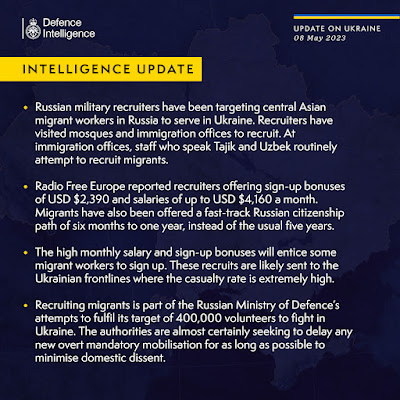 Defence Intelligence

UPDATE ON UKRAINE
08 May 2023

INTELLIGENCE UPDATE

• Russian military recruiters have been targeting central Asian migrant workers in Russia to serve in Ukraine. Recruiters have visited mosques and immigration offices to recruit. At immigration offices, staff who speak Tajik and Uzbek routinely attempt to recruit migrants.

• Radio Free Europe reported recruiters offering sign-up bonuses of USD $2,390 and salaries of up to USD $4,160 a month. Migrants have also been offered a fast-track Russian citizenship path of six months to one year, instead of the usual five years.

• The high monthly salary and sign-up bonuses will entice some migrant workers to sign up. These recruits are likely sent to the Ukrainian frontlines where the casualty rate is extremely high.

• Recruiting migrants is part of the Russian Ministry of Defence's attempts to fulfil its target of 400,000 volunteers to fight in Ukraine. The authorities are almost certainly seeking to delay any new overt mandatory mobilisation for as long as possible to minimise domestic dissent.